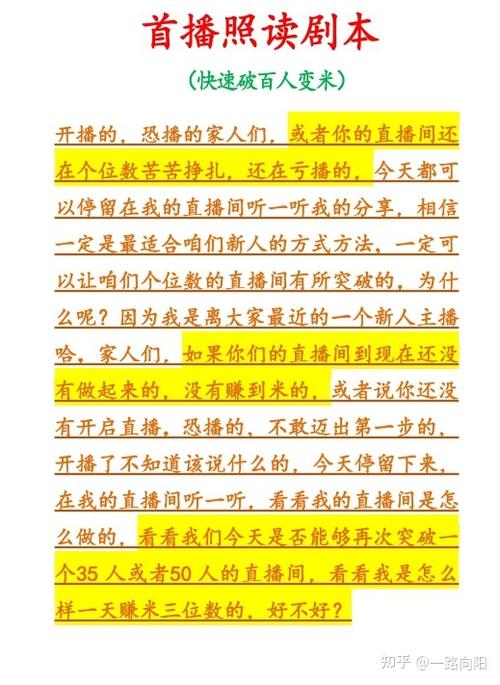 首播照读剧本

(快速破百人变米)

开播的，恐播的家人们，或者你的直播间还在个位数苦苦挣扎，还在亏播的，今天都可以停留在我的直播间听一听我的分享，相信一定是最适合咱们新人的方式方法，一定可以让咱们个位数的直播间有所突破的，为什么呢？因为我是离大家最近的一个新人主播哈，家人们，如果你们的直播间到现在还没有做起来的，没有赚到米的，或者说你还没有开启直播，恐播的，不敢迈出第一步的，开播了不知道该说什么的，今天停留下来，在我的直播间听一听，看看我的直播间是怎么做的，看看我们今天是否能够再次突破一个35人或者50人的直播间，看看我是怎么样一天赚米三位数的，好不好？

知乎 @一路向阳